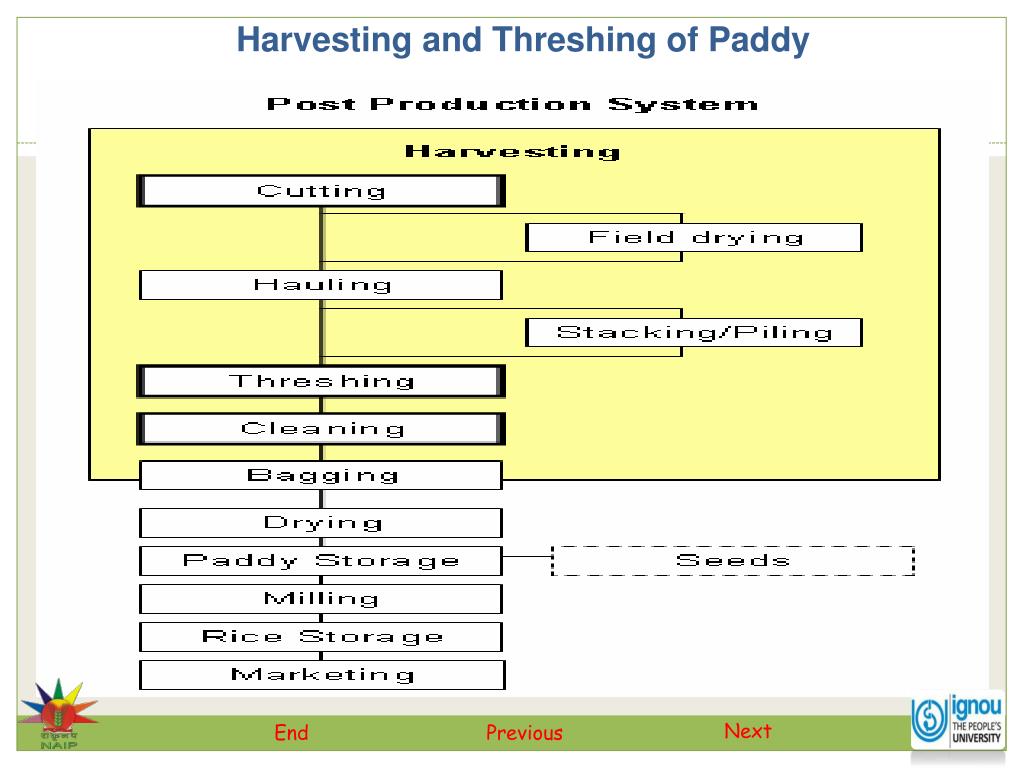 Harvesting and Threshing of Paddy

Post Production System

Harvesting

Cutting

Field drying

Hauling

Stacking/Piling

Threshing

Cleaning

Bagging

Drying

Paddy Storage

Seeds

Milling

Rice Storage

Marketing

NAIP

End

Previous

Next

ignou THE PEOPLE'S UNIVERSITY